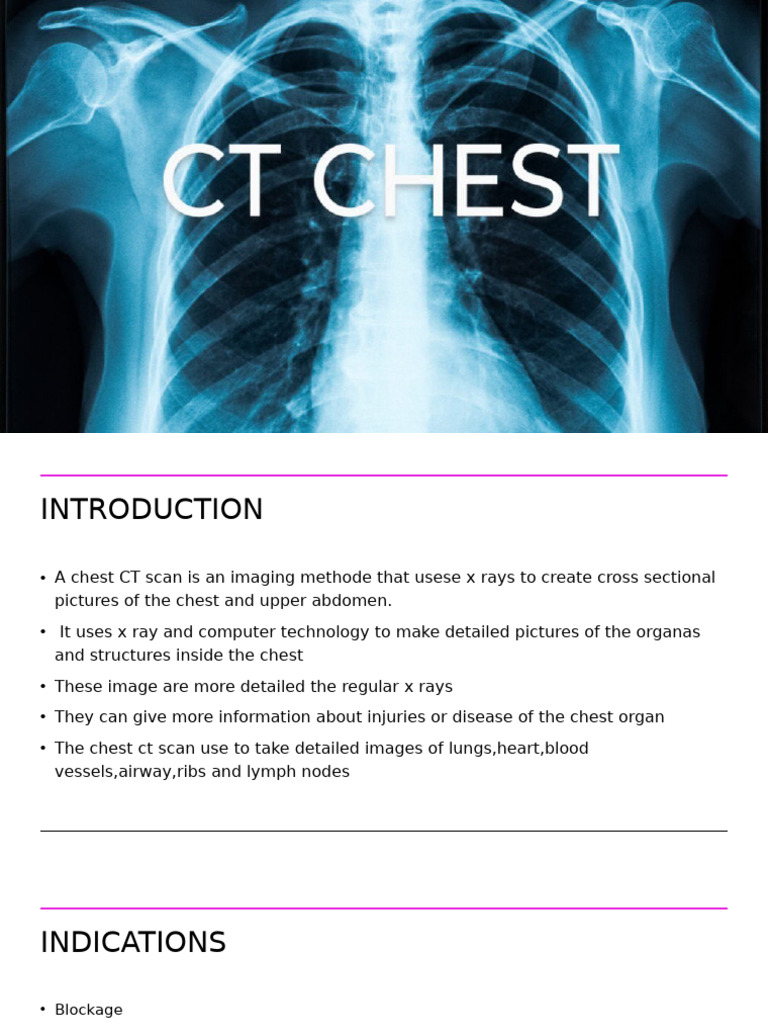 CT CHEST

INTRODUCTION

• A chest CT scan is an imaging methode that usese x rays to create cross sectional pictures of the chest and upper abdomen.
• It uses x ray and computer technology to make detailed pictures of the organas and structures inside the chest
• These image are more detailed the regular x rays
• They can give more information about injuries or disease of the chest organ
• The chest ct scan use to take detailed images of lungs,heart,blood vessels,airway,ribs and lymph nodes

INDICATIONS

• Blockage